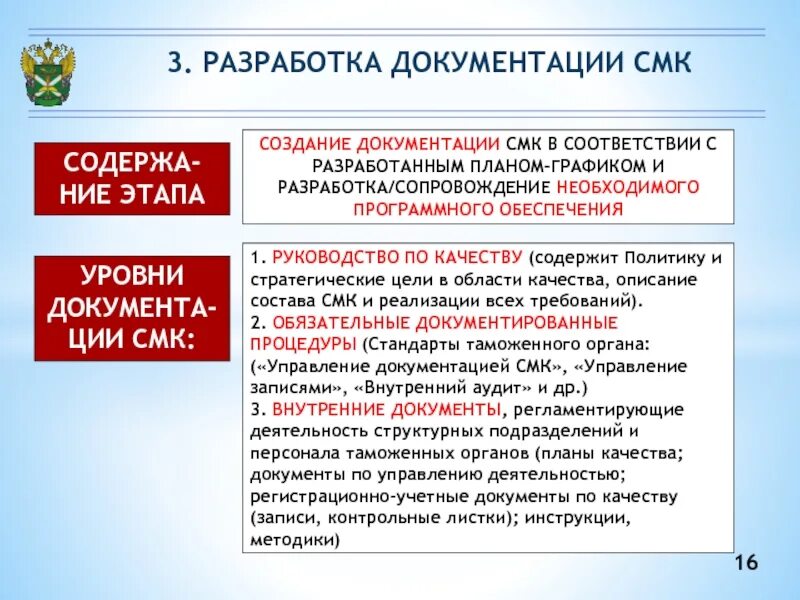 3. РАЗРАБОТКА ДОКУМЕНТАЦИИ СМК

СОДЕРЖАНИЕ ЭТАПА

СОЗДАНИЕ ДОКУМЕНТАЦИИ СМК В СООТВЕТСТВИИ С РАЗРАБОТАННЫМ ПЛАНОМ-ГРАФИКОМ И РАЗРАБОТКА/СОПРОВОЖДЕНИЕ НЕОБХОДИМОГО ПРОГРАММНОГО ОБЕСПЕЧЕНИЯ

УРОВНИ ДОКУМЕНТАЦИИ СМК:

1. РУКОВОДСТВО ПО КАЧЕСТВУ (содержит Политику и стратегические цели в области качества, описание состава СМК и реализации всех требований).
2. ОБЯЗАТЕЛЬНЫЕ ДОКУМЕНТИРОВАННЫЕ ПРОЦЕДУРЫ (Стандарты таможенного органа: («Управление документацией СМК», «Управление записями», «Внутренний аудит» и др.)
3. ВНУТРЕННИЕ ДОКУМЕНТЫ, регламентирующие деятельность структурных подразделений и персонала таможенных органов (планы качества; документы по управлению деятельностью; регистрационно-учетные документы по качеству (записи, контрольные листки); инструкции, методики)

16